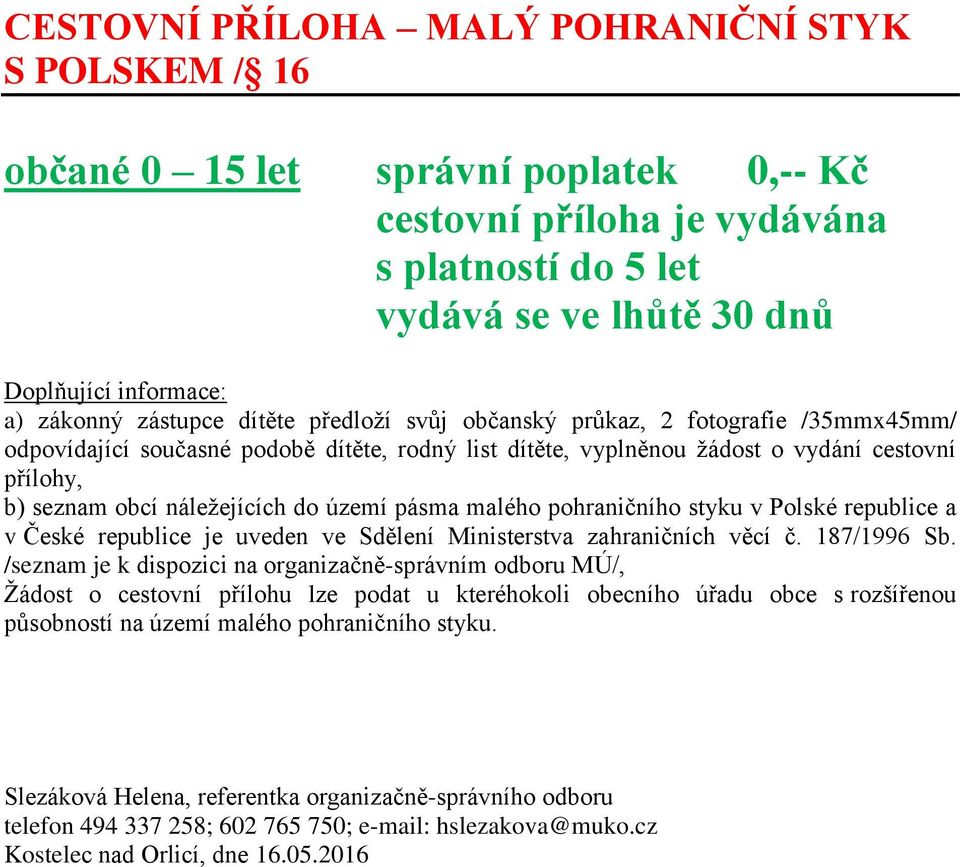 CESTOVNÍ PŘÍLOHA – MALÝ POHRANIČNÍ STYK S POLSKEM /§ 16

občané 0 – 15 let správní poplatek 0,-- Kč
cestovní příloha je vydávána s platností do 5 let
vydává se ve lhůtě 30 dnů

Doplňující informace:
a) zákonný zástupce dítěte předloží svůj občanský průkaz, 2 fotografie /35mmx45mm/ odpovídající současné podobě dítěte, rodný list dítěte, vyplněnou žádost o vydání cestovní přílohy,
b) seznam obcí náležejících do území pásma malého pohraničního styku v Polské republice a v České republice je uveden ve Sdělení Ministerstva zahraničních věcí č. 187/1996 Sb. /seznam je k dispozici na organizačně-správním odboru MÚ/,
Žádost o cestovní přílohu lze podat u kteréhokoli obecního úřadu obce s rozšířenou působností na území malého pohraničního styku.

Slezáková Helena, referentka organizačně-správního odboru
telefon 494 337 258; 602 765 750; e-mail: hslezakova@muko.cz
Kostelec nad Orlicí, dne 16.05.2016